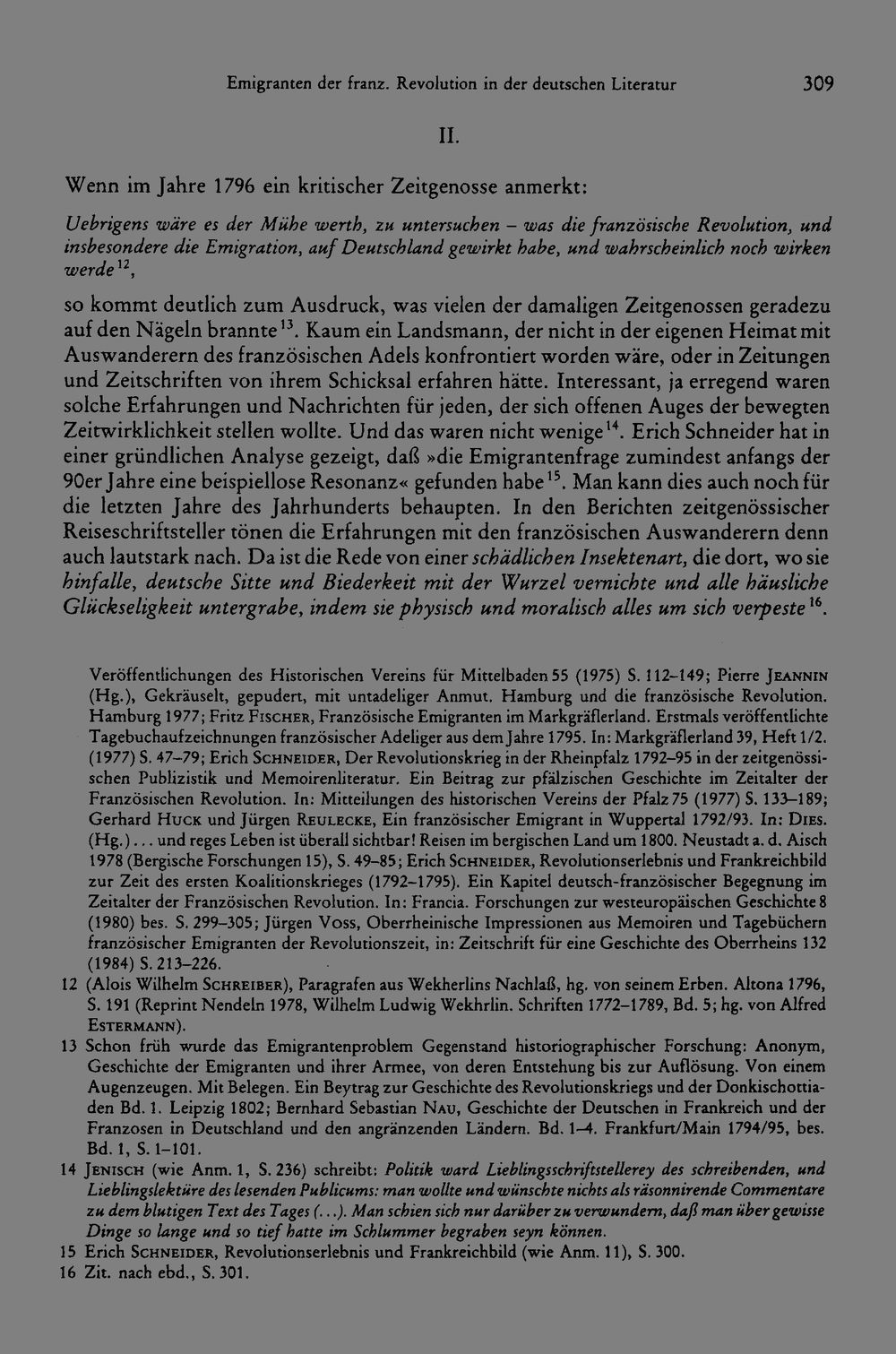 Emigranten der franz. Revolution in der deutschen Literatur 309

II.

Wenn im Jahre 1796 ein kritischer Zeitgenosse anmerkt:

Uebrigens wäre es der Mühe werth, zu untersuchen – was die französische Revolution, und insbesondere die Emigration, auf Deutschland gewirkt habe, und wahrscheinlich noch wirken werde$^{12}$,

so kommt deutlich zum Ausdruck, was vielen der damaligen Zeitgenossen geradezu auf den Nägeln brannte$^{13}$. Kaum ein Landsmann, der nicht in der eigenen Heimat mit Auswanderern des französischen Adels konfrontiert worden wäre, oder in Zeitungen und Zeitschriften von ihrem Schicksal erfahren hätte. Interessant, ja erregend waren solche Erfahrungen und Nachrichten für jeden, der sich offenen Auges der bewegten Zeitwirklichkeit stellen wollte. Und das waren nicht wenige$^{14}$. Erich Schneider hat in einer gründlichen Analyse gezeigt, daß »die Emigrantenfrage zumindest anfangs der 90er Jahre eine beispiellose Resonanz« gefunden habe$^{15}$. Man kann dies auch noch für die letzten Jahre des Jahrhunderts behaupten. In den Berichten zeitgenössischer Reiseschriftsteller tönen die Erfahrungen mit den französischen Auswanderern denn auch lautstark nach. Da ist die Rede von einer schädlichen Insektenart, die dort, wo sie hinfalle, deutsche Sitte und Biederkeit mit der Wurzel vernichte und alle häusliche Glückseligkeit untergrabe, indem sie physisch und moralisch alles um sich verpeste$^{16}$.

Veröffentlichungen des Historischen Vereins für Mittelbaden 55 (1975) S. 112–149; Pierre Jeannin (Hg.), Gekräuselt, gepudert, mit untadeliger Anmut. Hamburg und die französische Revolution. Hamburg 1977; Fritz Fischer, Französische Emigranten im Markgräflerland. Erstmals veröffentlichte Tagebuchaufzeichnungen französischer Adeliger aus dem Jahre 1795. In: Markgräflerland 39, Heft 1/2. (1977) S. 47–79; Erich Schneider, Der Revolutionskrieg in der Rheinpfalz 1792–95 in der zeitgenössischen Publizistik und Memoirenliteratur. Ein Beitrag zur pfälzischen Geschichte im Zeitalter der Französischen Revolution. In: Mitteilungen des historischen Vereins der Pfalz 75 (1977) S. 133–189; Gerhard Huck und Jürgen Reulecke, Ein französischer Emigrant in Wuppertal 1792/93. In: Dies. (Hg.) ... und reges Leben ist überall sichtbar! Reisen im bergischen Land um 1800. Neustadt a. d. Aisch 1978 (Bergische Forschungen 15), S. 49–85; Erich Schneider, Revolutionserlebnis und Frankreichbild zur Zeit des ersten Koalitionskrieges (1792–1795). Ein Kapitel deutsch-französischer Begegnung im Zeitalter der Französischen Revolution. In: Francia. Forschungen zur westeuropäischen Geschichte 8 (1980) bes. S. 299–305; Jürgen Voss, Oberrheinische Impressionen aus Memoiren und Tagebüchern französischer Emigranten der Revolutionszeit, in: Zeitschrift für eine Geschichte des Oberrheins 132 (1984) S. 213–226.

12 (Alois Wilhelm Schreiber), Paragrafen aus Wekherlins Nachlaß, hg. von seinem Erben. Altona 1796, S. 191 (Reprint Nendeln 1978, Wilhelm Ludwig Wekhrlin. Schriften 1772–1789, Bd. 5; hg. von Alfred Estermann).

13 Schon früh wurde das Emigrantenproblem Gegenstand historiographischer Forschung: Anonym, Geschichte der Emigranten und ihrer Armee, von deren Entstehung bis zur Auflösung. Von einem Augenzeugen. Mit Belegen. Ein Beytrag zur Geschichte des Revolutionskriegs und der Donkischottiaden Bd. 1. Leipzig 1802; Bernhard Sebastian Nau, Geschichte der Deutschen in Frankreich und der Franzosen in Deutschland und den angränzenden Ländern. Bd. 1–4. Frankfurt/Main 1794/95, bes. Bd. 1, S. 1–101.

14 Jenisch (wie Anm. 1, S. 236) schreibt: Politik ward Lieblingsschriftstellerey des schreibenden, und Lieblingslektüre des lesenden Publicums: man wollte und wünschte nichts als räsonnirende Commentare zu dem blutigen Text des Tages (...). Man schien sich nur darüber zu verwundern, daß man über gewisse Dinge so lange und so tief hatte im Schlummer begraben seyn können.

15 Erich Schneider, Revolutionserlebnis und Frankreichbild (wie Anm. 11), S. 300.

16 Zit. nach ebd., S. 301.